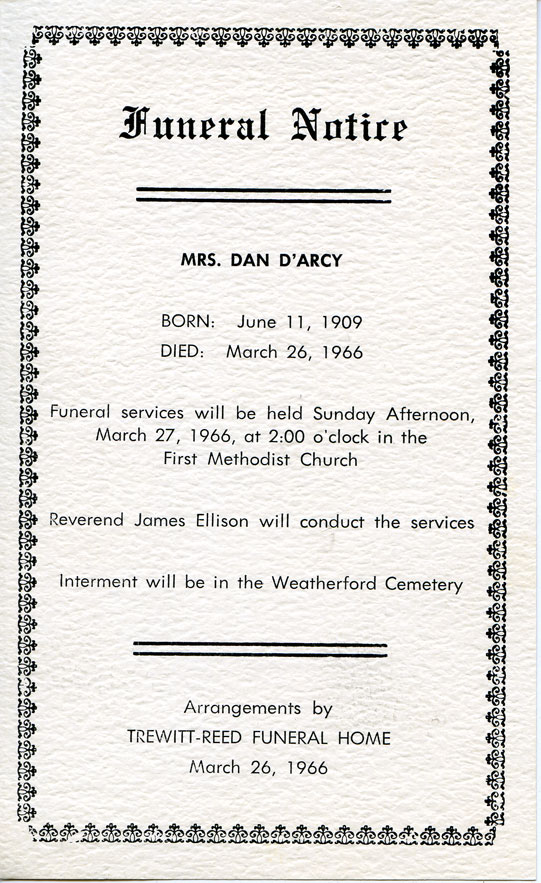 Funeral Notice

MRS. DAN D'ARCY

BORN: June 11, 1909
DIED: March 26, 1966

Funeral services will be held Sunday Afternoon, March 27, 1966, at 2:00 o'clock in the First Methodist Church

Reverend James Ellison will conduct the services

Interment will be in the Weatherford Cemetery

Arrangements by
TREWITT-REED FUNERAL HOME
March 26, 1966